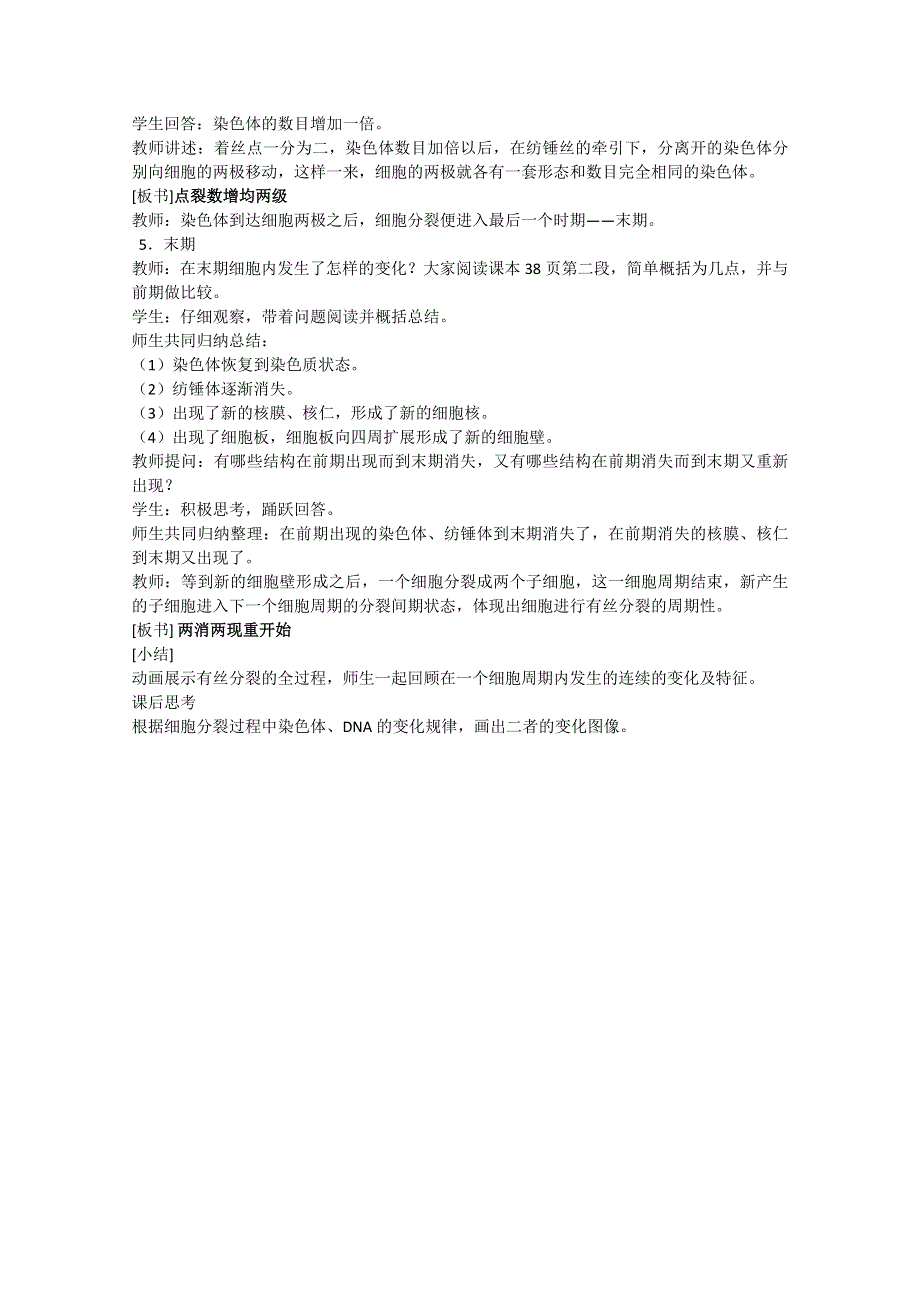 学生回答：染色体的数目增加一倍。
教师讲述：着丝点一分为二，染色体数目加倍以后，在纺锤丝的牵引下，分离开的染色体分别向细胞的两极移动，这样一来，细胞的两极就各有一套形态和数目完全相同的染色体。
[板书]点裂数增均两级
教师：染色体到达细胞两极之后，细胞分裂便进入最后一个时期——末期。
5．末期
教师：在末期细胞内发生了怎样的变化？大家阅读课本 38 页第二段，简单概括为几点，并与前期做比较。
学生：仔细观察，带着问题阅读并概括总结。
师生共同归纳总结：
（1）染色体恢复到染色质状态。
（2）纺锤体逐渐消失。
（3）出现了新的核膜、核仁，形成了新的细胞核。
（4）出现了细胞板，细胞板向四周扩展形成了新的细胞壁。
教师提问：有哪些结构在前期出现而到末期消失，又有哪些结构在前期消失而到末期又重新出现？
学生：积极思考，踊跃回答。
师生共同归纳整理：在前期出现的染色体、纺锤体到末期消失了，在前期消失的核膜、核仁到末期又出现了。
教师：等到新的细胞壁形成之后，一个细胞分裂成两个子细胞，这一细胞周期结束，新产生的子细胞进入下一个细胞周期的分裂间期状态，体现出细胞进行有丝分裂的周期性。
[板书] 两消两现重开始
[小结]
动画展示有丝分裂的全过程，师生一起回顾在一个细胞周期内发生的连续的变化及特征。
课后思考
根据细胞分裂过程中染色体、DNA 的变化规律，画出二者的变化图像。